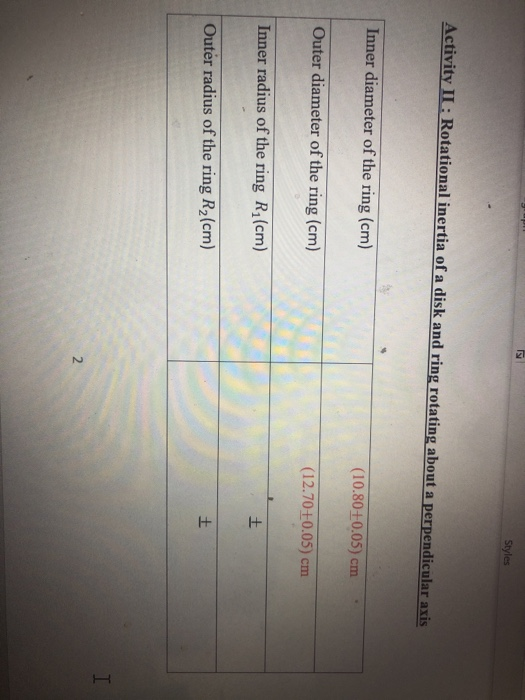 Styles

Activity II : Rotational inertia of a disk and ring rotating about a perpendicular axis

| Inner diameter of the ring (cm) | (10.80±0.05) cm |
|---|---|
| Outer diameter of the ring (cm) | (12.70±0.05) cm |
| Inner radius of the ring $R_1$(cm) | ± |
| Outer radius of the ring $R_2$(cm) | ± |

2